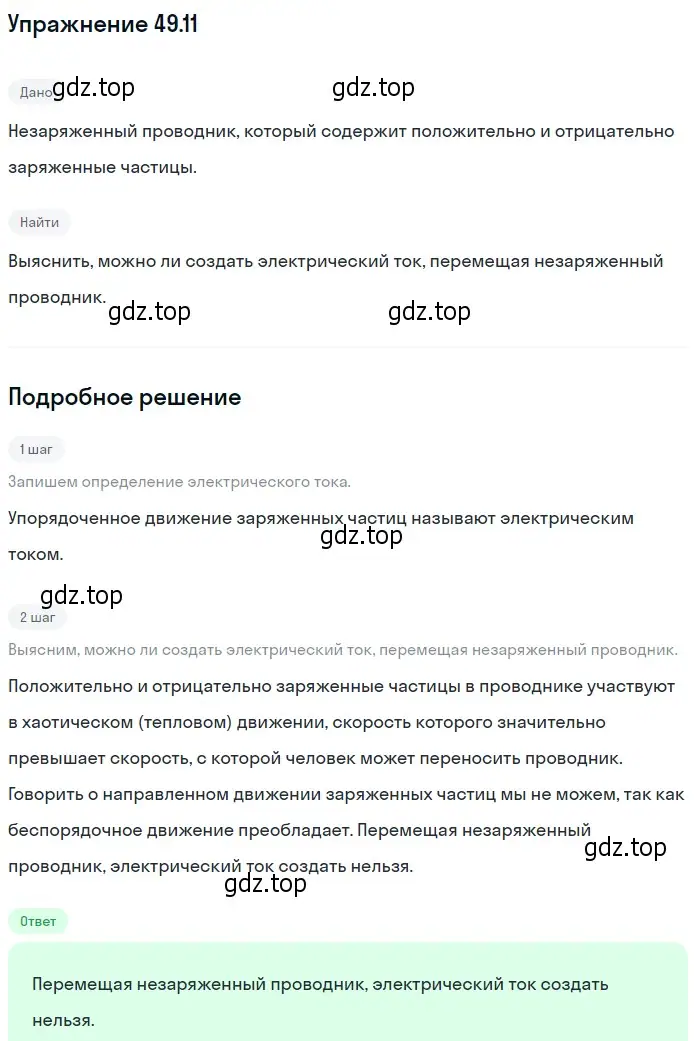 Упражнение 49.11

Дано gdz.top gdz.top

Незаряженный проводник, который содержит положительно и отрицательно заряженные частицы.

Найти

Выяснить, можно ли создать электрический ток, перемещая незаряженный проводник.

gdz.top gdz.top

Подробное решение

1 шаг

Запишем определение электрического тока.

Упорядоченное движение заряженных частиц называют электрическим током.

gdz.top

gdz.top

2 шаг

Выясним, можно ли создать электрический ток, перемещая незаряженный проводник.

Положительно и отрицательно заряженные частицы в проводнике участвуют в хаотическом (тепловом) движении, скорость которого значительно превышает скорость, с которой человек может переносить проводник. Говорить о направленном движении заряженных частиц мы не можем, так как беспорядочное движение преобладает. Перемещая незаряженный проводник, электрический ток создать нельзя.

gdz.top

gdz.top

Ответ

Перемещая незаряженный проводник, электрический ток создать нельзя.